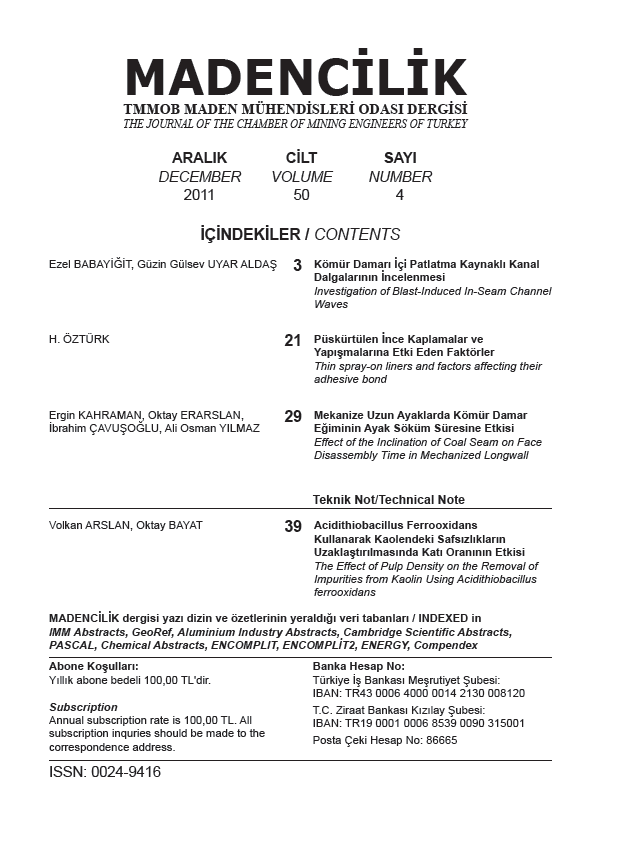 MADENCİLİK
TMMOB MADEN MÜHENDİSLERİ ODASI DERGİSİ
THE JOURNAL OF THE CHAMBER OF MINING ENGINEERS OF TURKEY

| ARALIK | CİLT | SAYI |
|---|---|---|
| DECEMBER | VOLUME | NUMBER |
| 2011 | 50 | 4 |

İÇİNDEKİLER / CONTENTS

Ezel BABAYİĞİT, Güzin Gülsev UYAR ALDAŞ 3 Kömür Damarı İçi Patlatma Kaynaklı Kanal Dalgalarının İncelenmesi
Investigation of Blast-Induced In-Seam Channel Waves

H. ÖZTÜRK 21 Püskürtülen İnce Kaplamalar ve Yapışmalarına Etki Eden Faktörler
Thin spray-on liners and factors affecting their adhesive bond

Ergin KAHRAMAN, Oktay ERARSLAN, İbrahim ÇAVUŞOĞLU, Ali Osman YILMAZ 29 Mekanize Uzun Ayaklarda Kömür Damar Eğiminin Ayak Söküm Süresine Etkisi
Effect of the Inclination of Coal Seam on Face Disassembly Time in Mechanized Longwall

Teknik Not/Technical Note

Volkan ARSLAN, Oktay BAYAT 39 Acidithiobacillus Ferrooxidans Kullanarak Kaolendeki Safsızlıkların Uzaklaştırılmasında Katı Oranının Etkisi
The Effect of Pulp Density on the Removal of Impurities from Kaolin Using Acidithiobacillus ferrooxidans

MADENCİLİK dergisi yazı dizin ve özetlerinin yeraldığı veri tabanları / INDEXED in
IMM Abstracts, GeoRef, Aluminium Industry Abstracts, Cambridge Scientific Abstracts, PASCAL, Chemical Abstracts, ENCOMPLIT, ENCOMPLIT2, ENERGY, Compendex

Abone Koşulları:
Yıllık abone bedeli 100,00 TL'dir.

Subscription
Annual subscription rate is 100,00 TL. All subscription inquries should be made to the correspondence address.

Banka Hesap No:
Türkiye İş Bankası Meşrutiyet Şubesi:
IBAN: TR43 0006 4000 0014 2130 008120
T.C. Ziraat Bankası Kızılay Şubesi:
IBAN: TR19 0001 0006 8539 0090 315001
Posta Çeki Hesap No: 86665

ISSN: 0024-9416